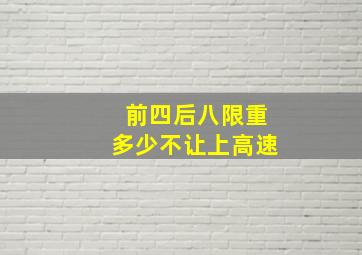 前四后八限重
多少不让上高速